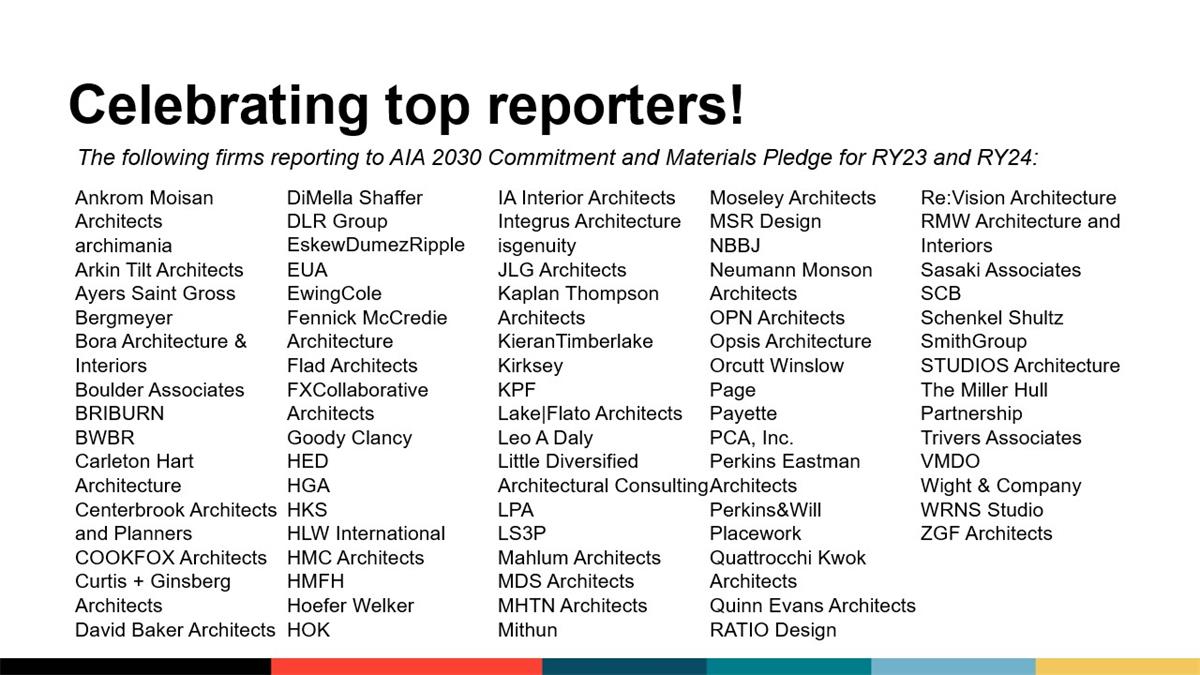 Celebrating top reporters!

The following firms reporting to AIA 2030 Commitment and Materials Pledge for RY23 and RY24:

Ankrom Moisan Architects
archimania
Arkin Tilt Architects
Ayers Saint Gross
Bergmeyer
Bora Architecture & Interiors
Boulder Associates
BRIBURN
BWBR
Carleton Hart Architecture
Centerbrook Architects and Planners
COOKFOX Architects
Curtis + Ginsberg Architects
David Baker Architects

DiMella Shaffer
DLR Group
EskewDumezRipple
EUA
EwingCole
Fennick McCredie Architecture
Flad Architects
FXCollaborative Architects
Goody Clancy
HED
HGA
HKS
HLW International
HMC Architects
HMFH
Hoefer Welker
HOK

IA Interior Architects
Integrus Architecture
isgenuity
JLG Architects
Kaplan Thompson Architects
KieranTimberlake
Kirksey
KPF
Lake|Flato Architects
Leo A Daly
Little Diversified Architectural Consulting
LPA
LS3P
Mahlum Architects
MDS Architects
MHTN Architects
Mithun

Moseley Architects
MSR Design
NBBJ
Neumann Monson Architects
OPN Architects
Opsis Architecture
Orcutt Winslow
Page
Payette
PCA, Inc.
Perkins Eastman Architects
Perkins&Will
Placework
Quattrocchi Kwok Architects
Quinn Evans Architects
RATIO Design

Re:Vision Architecture
RMW Architecture and Interiors
Sasaki Associates
SCB
Schenkel Shultz
SmithGroup
STUDIOS Architecture
The Miller Hull Partnership
Trivers Associates
VMDO
Wight & Company
WRNS Studio
ZGF Architects